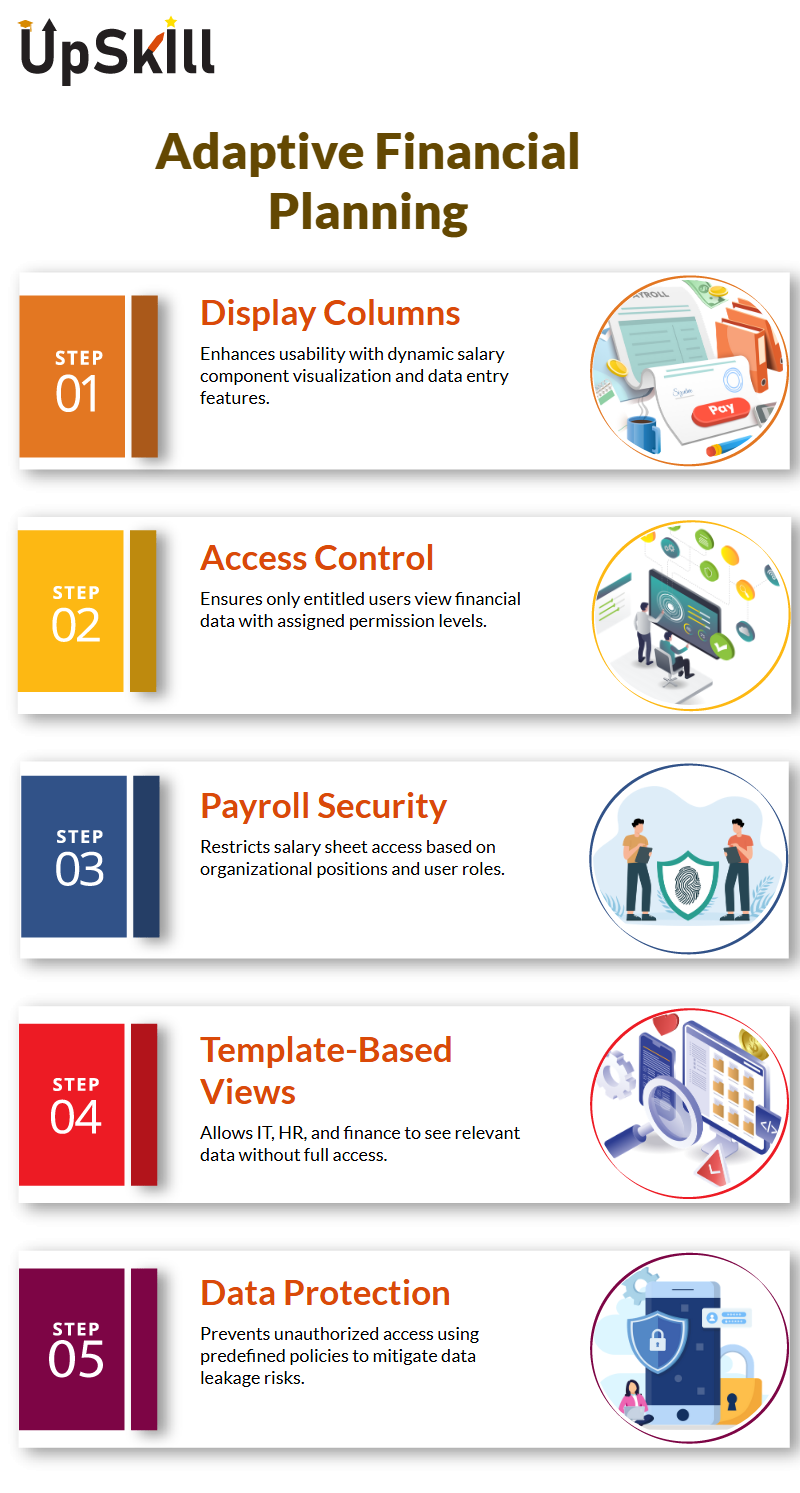 UpSkill

Adaptive Financial Planning

STEP 01

Display Columns

Enhances usability with dynamic salary component visualization and data entry features.

PAYROLL

Pay

STEP 02

Access Control

Ensures only entitled users view financial data with assigned permission levels.

STEP 03

Payroll Security

Restricts salary sheet access based on organizational positions and user roles.

STEP 04

Template-Based Views

Allows IT, HR, and finance to see relevant data without full access.

STEP 05

Data Protection

Prevents unauthorized access using predefined policies to mitigate data leakage risks.